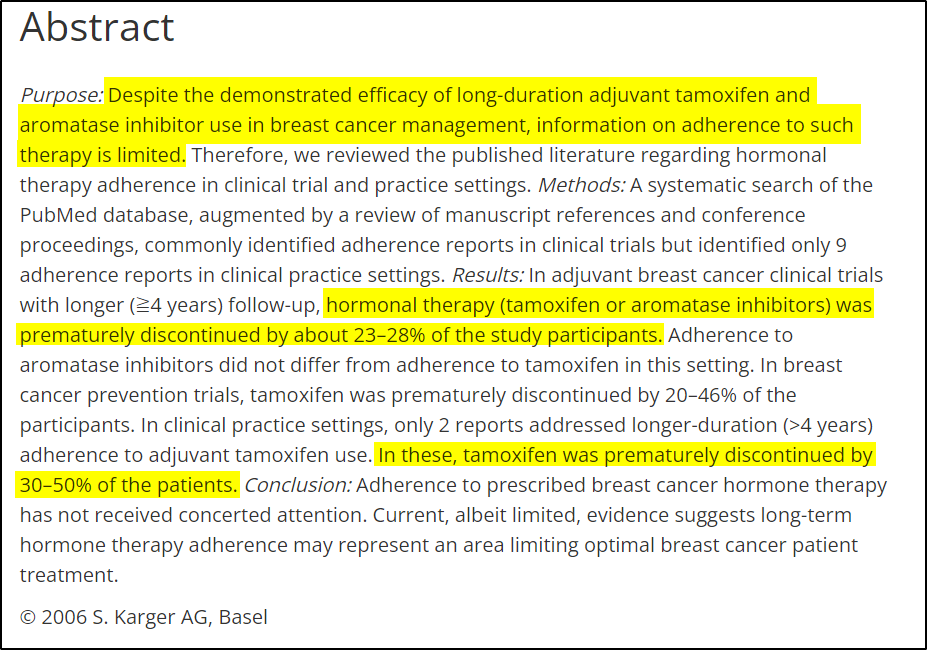 Abstract

Purpose: Despite the demonstrated efficacy of long-duration adjuvant tamoxifen and aromatase inhibitor use in breast cancer management, information on adherence to such therapy is limited. Therefore, we reviewed the published literature regarding hormonal therapy adherence in clinical trial and practice settings. Methods: A systematic search of the PubMed database, augmented by a review of manuscript references and conference proceedings, commonly identified adherence reports in clinical trials but identified only 9 adherence reports in clinical practice settings. Results: In adjuvant breast cancer clinical trials with longer (≧4 years) follow-up, hormonal therapy (tamoxifen or aromatase inhibitors) was prematurely discontinued by about 23–28% of the study participants. Adherence to aromatase inhibitors did not differ from adherence to tamoxifen in this setting. In breast cancer prevention trials, tamoxifen was prematurely discontinued by 20–46% of the participants. In clinical practice settings, only 2 reports addressed longer-duration (>4 years) adherence to adjuvant tamoxifen use. In these, tamoxifen was prematurely discontinued by 30–50% of the patients. Conclusion: Adherence to prescribed breast cancer hormone therapy has not received concerted attention. Current, albeit limited, evidence suggests long-term hormone therapy adherence may represent an area limiting optimal breast cancer patient treatment.

© 2006 S. Karger AG, Basel